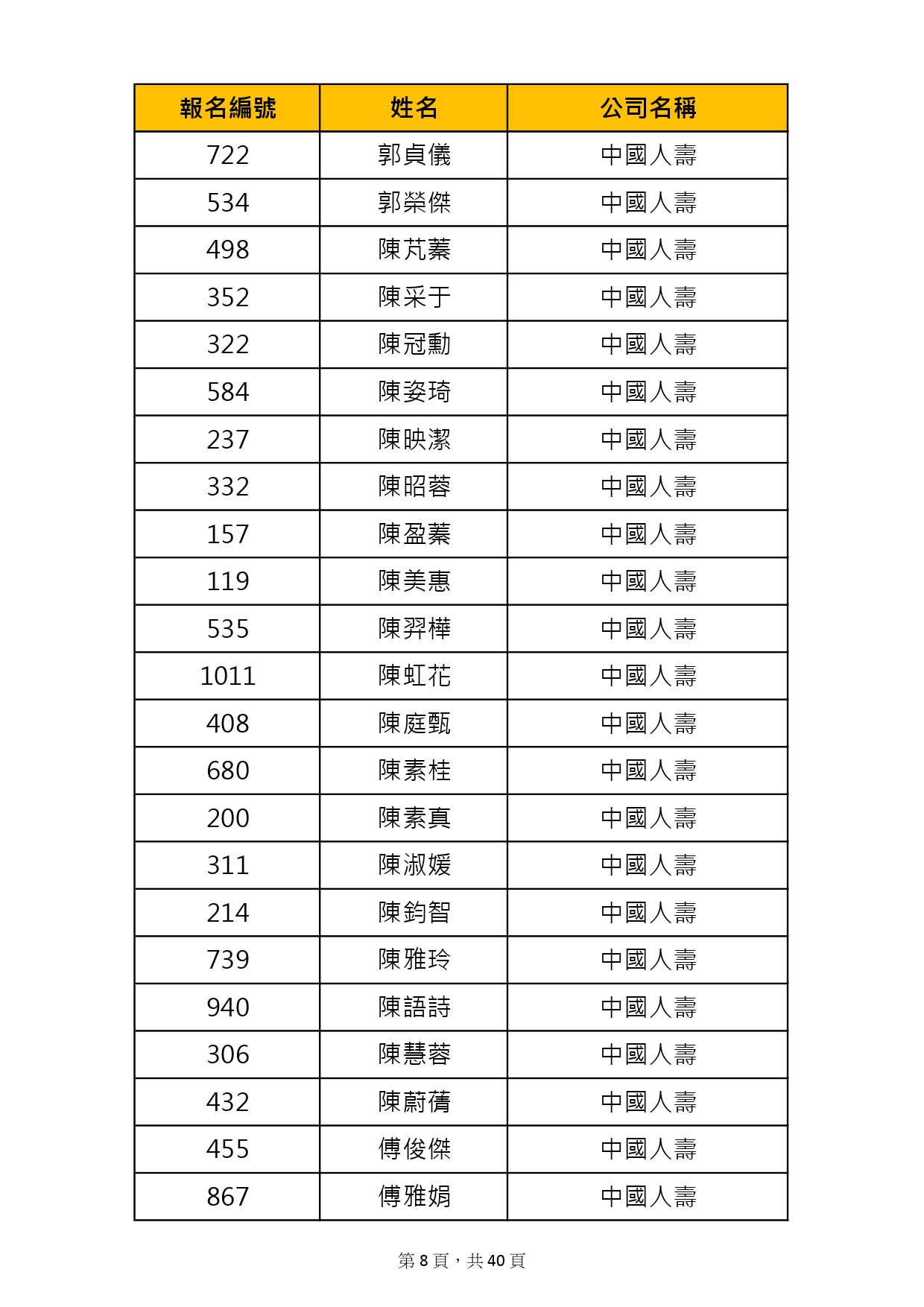 | 報名編號 | 姓名 | 公司名稱 |
|---|---|---|
| 722 | 郭貞儀 | 中國人壽 |
| 534 | 郭榮傑 | 中國人壽 |
| 498 | 陳芃蓁 | 中國人壽 |
| 352 | 陳采于 | 中國人壽 |
| 322 | 陳冠勳 | 中國人壽 |
| 584 | 陳姿琦 | 中國人壽 |
| 237 | 陳映潔 | 中國人壽 |
| 332 | 陳昭蓉 | 中國人壽 |
| 157 | 陳盈蓁 | 中國人壽 |
| 119 | 陳美惠 | 中國人壽 |
| 535 | 陳羿樺 | 中國人壽 |
| 1011 | 陳虹花 | 中國人壽 |
| 408 | 陳庭甄 | 中國人壽 |
| 680 | 陳素桂 | 中國人壽 |
| 200 | 陳素真 | 中國人壽 |
| 311 | 陳淑媛 | 中國人壽 |
| 214 | 陳鈞智 | 中國人壽 |
| 739 | 陳雅玲 | 中國人壽 |
| 940 | 陳語詩 | 中國人壽 |
| 306 | 陳慧蓉 | 中國人壽 |
| 432 | 陳蔚蒨 | 中國人壽 |
| 455 | 傅俊傑 | 中國人壽 |
| 867 | 傅雅娟 | 中國人壽 |

第 8 頁，共 40 頁